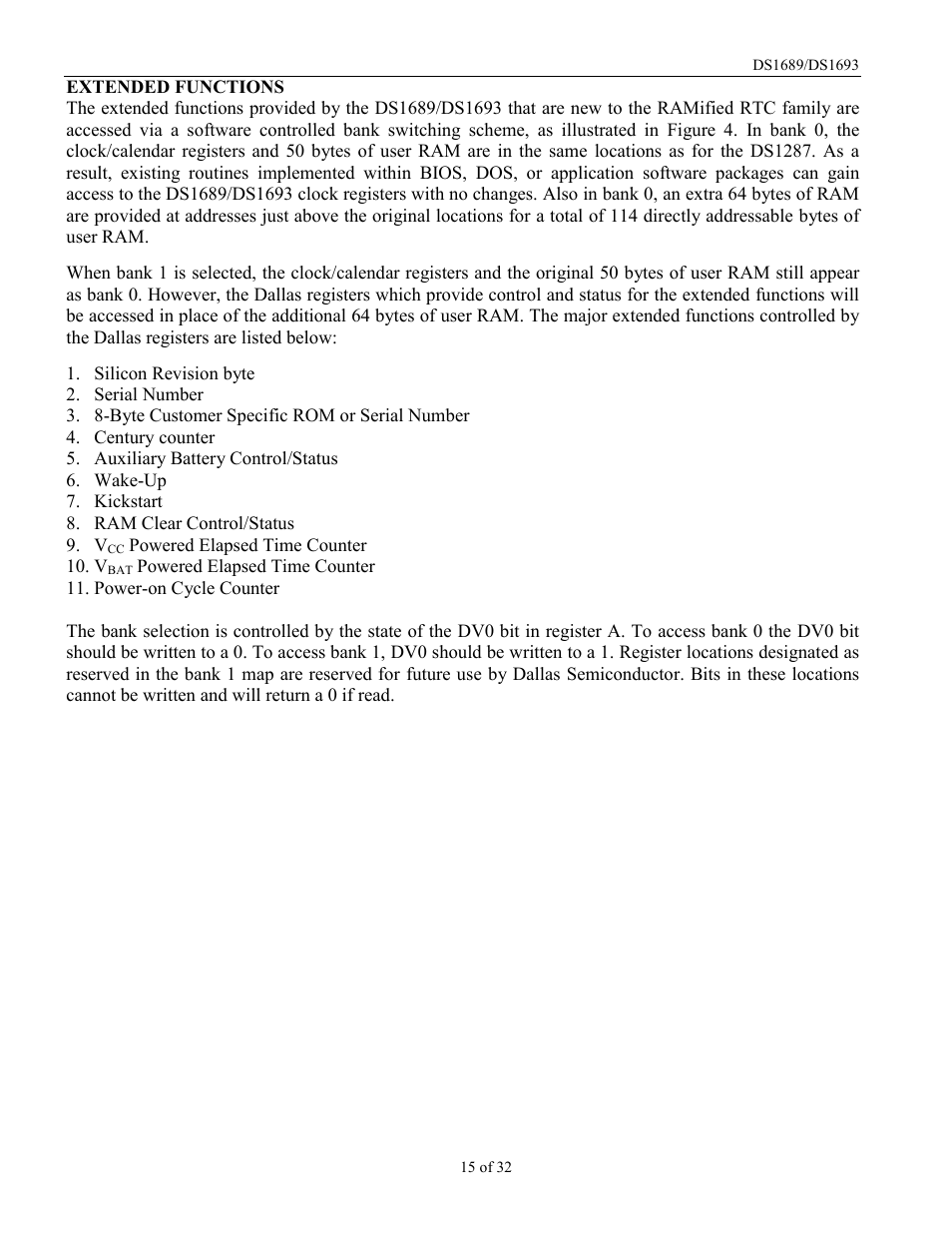 DS1689/DS1693

EXTENDED FUNCTIONS
The extended functions provided by the DS1689/DS1693 that are new to the RAMified RTC family are accessed via a software controlled bank switching scheme, as illustrated in Figure 4. In bank 0, the clock/calendar registers and 50 bytes of user RAM are in the same locations as for the DS1287. As a result, existing routines implemented within BIOS, DOS, or application software packages can gain access to the DS1689/DS1693 clock registers with no changes. Also in bank 0, an extra 64 bytes of RAM are provided at addresses just above the original locations for a total of 114 directly addressable bytes of user RAM.

When bank 1 is selected, the clock/calendar registers and the original 50 bytes of user RAM still appear as bank 0. However, the Dallas registers which provide control and status for the extended functions will be accessed in place of the additional 64 bytes of user RAM. The major extended functions controlled by the Dallas registers are listed below:

1. Silicon Revision byte
2. Serial Number
3. 8-Byte Customer Specific ROM or Serial Number
4. Century counter
5. Auxiliary Battery Control/Status
6. Wake-Up
7. Kickstart
8. RAM Clear Control/Status
9. $V_{CC}$ Powered Elapsed Time Counter
10. $V_{BAT}$ Powered Elapsed Time Counter
11. Power-on Cycle Counter

The bank selection is controlled by the state of the DV0 bit in register A. To access bank 0 the DV0 bit should be written to a 0. To access bank 1, DV0 should be written to a 1. Register locations designated as reserved in the bank 1 map are reserved for future use by Dallas Semiconductor. Bits in these locations cannot be written and will return a 0 if read.

15 of 32